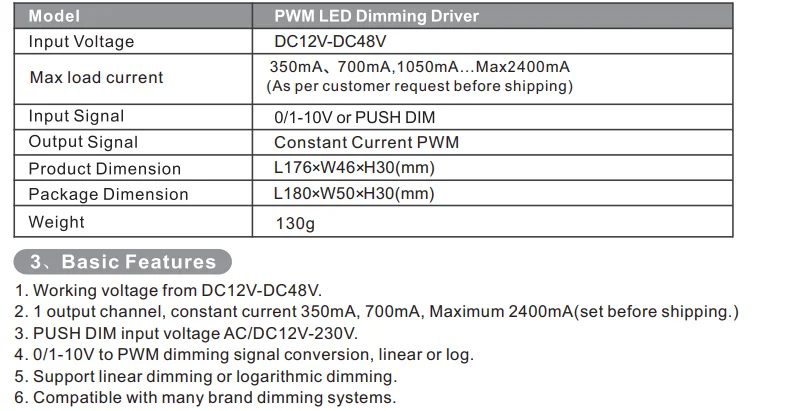 | Model | PWM LED Dimming Driver |
|---|---|
| Input Voltage | DC12V-DC48V |
| Max load current | 350mA、700mA,1050mA...Max2400mA (As per customer request before shipping) |
| Input Signal | 0/1-10V or PUSH DIM |
| Output Signal | Constant Current PWM |
| Product Dimension | L176×W46×H30(mm) |
| Package Dimension | L180×W50×H30(mm) |
| Weight | 130g |

3、Basic Features

1. Working voltage from DC12V-DC48V.
2. 1 output channel, constant current 350mA, 700mA, Maximum 2400mA(set before shipping.)
3. PUSH DIM input voltage AC/DC12V-230V.
4. 0/1-10V to PWM dimming signal conversion, linear or log.
5. Support linear dimming or logarithmic dimming.
6. Compatible with many brand dimming systems.